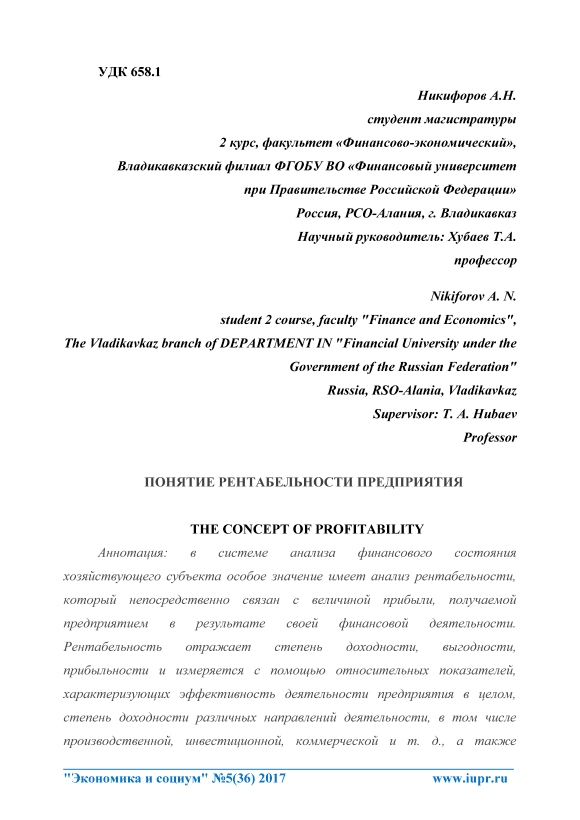 УДК 658.1

Никифоров А.Н.
студент магистратуры
2 курс, факультет «Финансово-экономический»,
Владикавказский филиал ФГОБУ ВО «Финансовый университет
при Правительстве Российской Федерации»
Россия, РСО-Алания, г. Владикавказ
Научный руководитель: Хубаев Т.А.
профессор

Nikiforov A. N.
student 2 course, faculty "Finance and Economics",
The Vladikavkaz branch of DEPARTMENT IN "Financial University under the Government of the Russian Federation"
Russia, RSO-Alania, Vladikavkaz
Supervisor: T. A. Hubaev
Professor

ПОНЯТИЕ РЕНТАБЕЛЬНОСТИ ПРЕДПРИЯТИЯ

THE CONCEPT OF PROFITABILITY

Аннотация: в системе анализа финансового состояния хозяйствующего субъекта особое значение имеет анализ рентабельности, который непосредственно связан с величиной прибыли, получаемой предприятием в результате своей финансовой деятельности. Рентабельность отражает степень доходности, выгодности, прибыльности и измеряется с помощью относительных показателей, характеризующих эффективность деятельности предприятия в целом, степень доходности различных направлений деятельности, в том числе производственной, инвестиционной, коммерческой и т. д., а также

"Экономика и социум" №5(36) 2017 www.iupr.ru